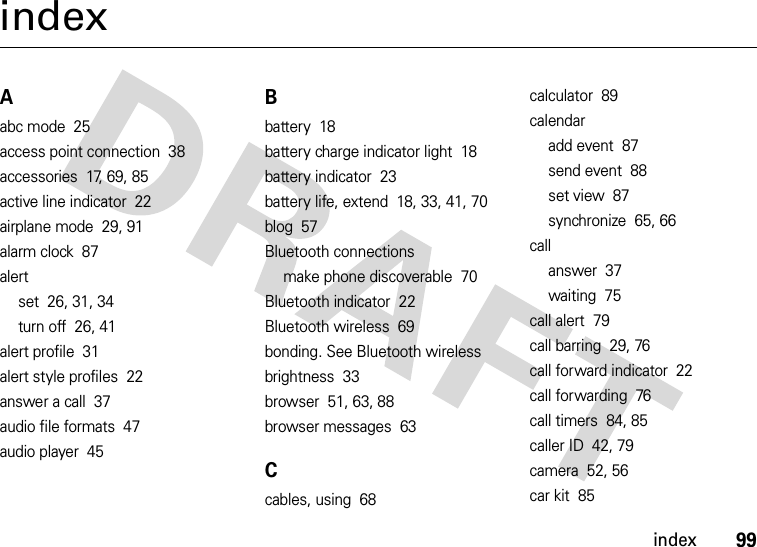 index

DRAFT

A
abc mode 25
access point connection 38
accessories 17, 69, 85
active line indicator 22
airplane mode 29, 91
alarm clock 87
alert
set 26, 31, 34
turn off 26, 41
alert profile 31
alert style profiles 22
answer a call 37
audio file formats 47
audio player 45

B
battery 18
battery charge indicator light 18
battery indicator 23
battery life, extend 18, 33, 41, 70
blog 57
Bluetooth connections
make phone discoverable 70
Bluetooth indicator 22
Bluetooth wireless 69
bonding. See Bluetooth wireless
brightness 33
browser 51, 63, 88
browser messages 63

C
cables, using 68

calculator 89
calendar
add event 87
send event 88
set view 87
synchronize 65, 66
call
answer 37
waiting 75
call alert 79
call barring 29, 76
call forward indicator 22
call forwarding 76
call timers 84, 85
caller ID 42, 79
camera 52, 56
car kit 85

index 99